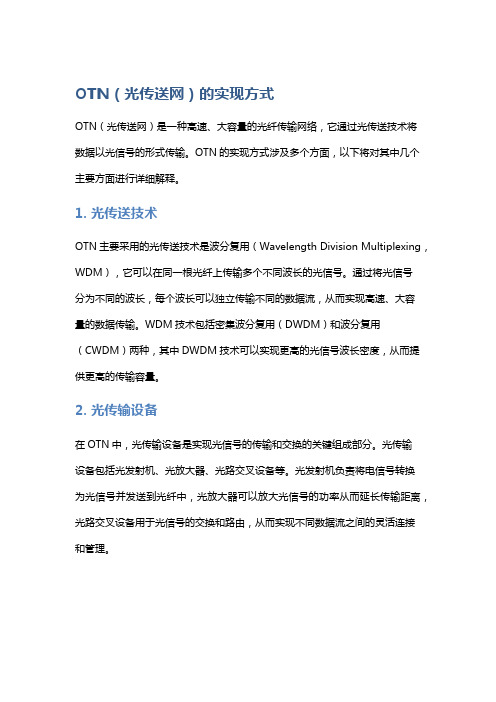 OTN（光传送网）的实现方式

OTN（光传送网）是一种高速、大容量的光纤传输网络，它通过光传送技术将数据以光信号的形式传输。OTN 的实现方式涉及多个方面，以下将对其中几个主要方面进行详细解释。

1. 光传送技术

OTN 主要采用的光传送技术是波分复用（Wavelength Division Multiplexing，WDM），它可以在同一根光纤上传输多个不同波长的光信号。通过将光信号分为不同的波长，每个波长可以独立传输不同的数据流，从而实现高速、大容量的数据传输。WDM 技术包括密集波分复用（DWDM）和波分复用（CWDM）两种，其中 DWDM 技术可以实现更高的光信号波长密度，从而提供更高的传输容量。

2. 光传输设备

在 OTN 中，光传输设备是实现光信号的传输和交换的关键组成部分。光传输设备包括光发射机、光放大器、光路交叉设备等。光发射机负责将电信号转换为光信号并发送到光纤中，光放大器可以放大光信号的功率从而延长传输距离，光路交叉设备用于光信号的交换和路由，从而实现不同数据流之间的灵活连接和管理。